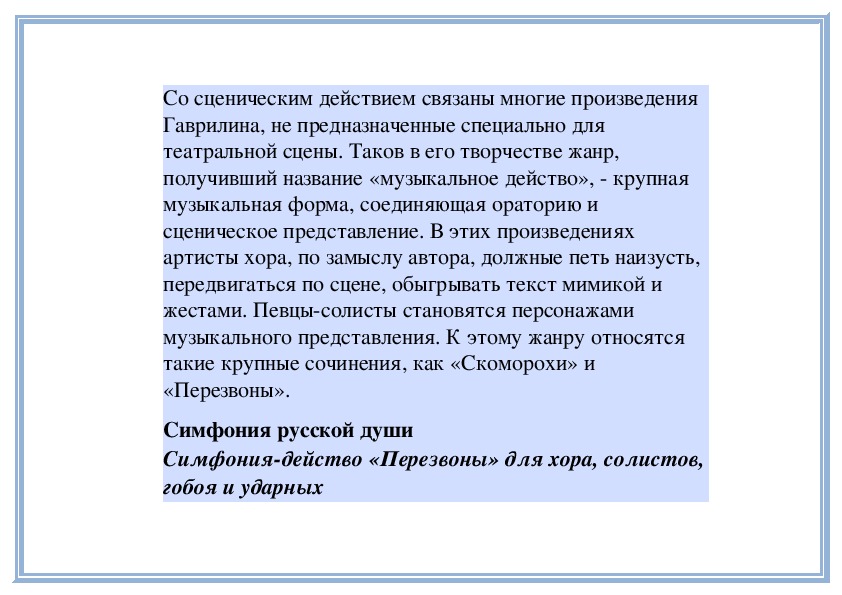 Со сценическим действием связаны многие произведения Гаврилина, не предназначенные специально для театральной сцены. Таков в его творчестве жанр, получивший название «музыкальное действо», - крупная музыкальная форма, соединяющая ораторию и сценическое представление. В этих произведениях артисты хора, по замыслу автора, должные петь наизусть, передвигаться по сцене, обыгрывать текст мимикой и жестами. Певцы-солисты становятся персонажами музыкального представления. К этому жанру относятся такие крупные сочинения, как «Скоморохи» и «Перезвоны».

Симфония русской души
Симфония-действо «Перезвоны» для хора, солистов, гобоя и ударных